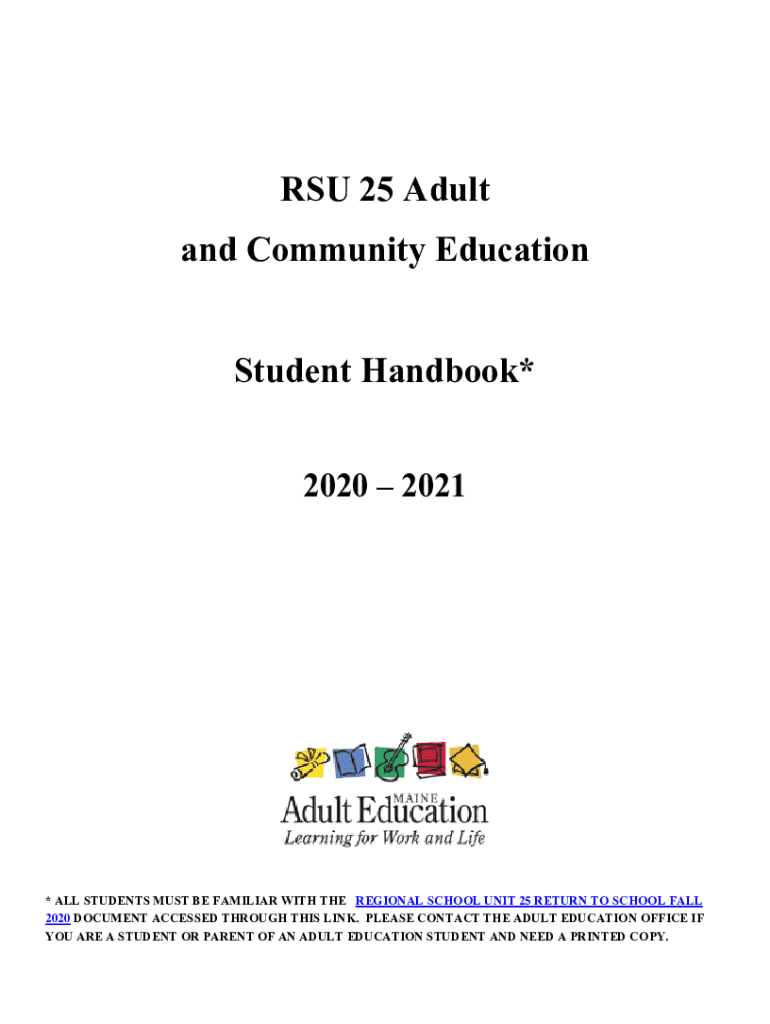 RSU 25 Adult
and Community Education

Student Handbook*

2020 – 2021

MAINE
Adult Education
Learning for Work and Life

* ALL STUDENTS MUST BE FAMILIAR WITH THE REGIONAL SCHOOL UNIT 25 RETURN TO SCHOOL FALL 2020 DOCUMENT ACCESSED THROUGH THIS LINK. PLEASE CONTACT THE ADULT EDUCATION OFFICE IF YOU ARE A STUDENT OR PARENT OF AN ADULT EDUCATION STUDENT AND NEED A PRINTED COPY.